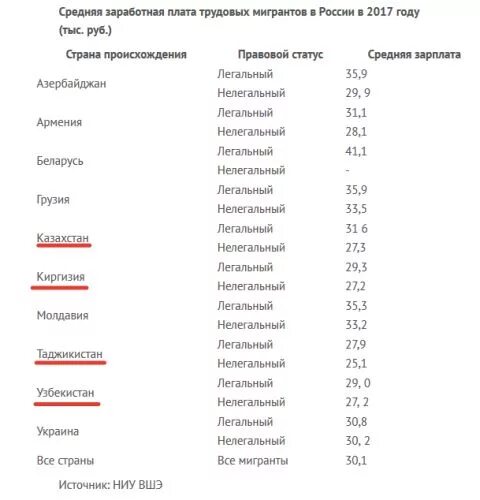 Средняя заработная плата трудовых мигрантов в России в 2017 году (тыс. руб.)

| Страна происхождения | Правовой статус | Средняя зарплата |
|---|---|---|
| Азербайджан | Легальный | 35,9 |
| | Нелегальный | 29, 9 |
| Армения | Легальный | 31,1 |
| | Нелегальный | 28,1 |
| Беларусь | Легальный | 41,1 |
| | Нелегальный | - |
| Грузия | Легальный | 35,9 |
| | Нелегальный | 33,5 |
| Казахстан | Легальный | 31 6 |
| | Нелегальный | 27,3 |
| Киргизия | Легальный | 29,3 |
| | Нелегальный | 27,2 |
| Молдавия | Легальный | 35,3 |
| | Нелегальный | 33,2 |
| Таджикистан | Легальный | 27,9 |
| | Нелегальный | 25,1 |
| Узбекистан | Легальный | 29, 0 |
| | Нелегальный | 27, 2 |
| Украина | Легальный | 30,8 |
| | Нелегальный | 30, 2 |
| Все страны | Все мигранты | 30,1 |

Источник: НИУ ВШЭ